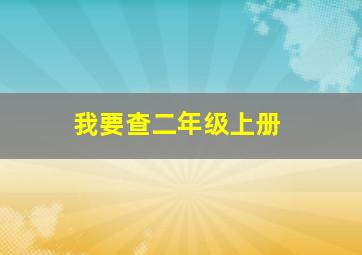 我要查二年级上册